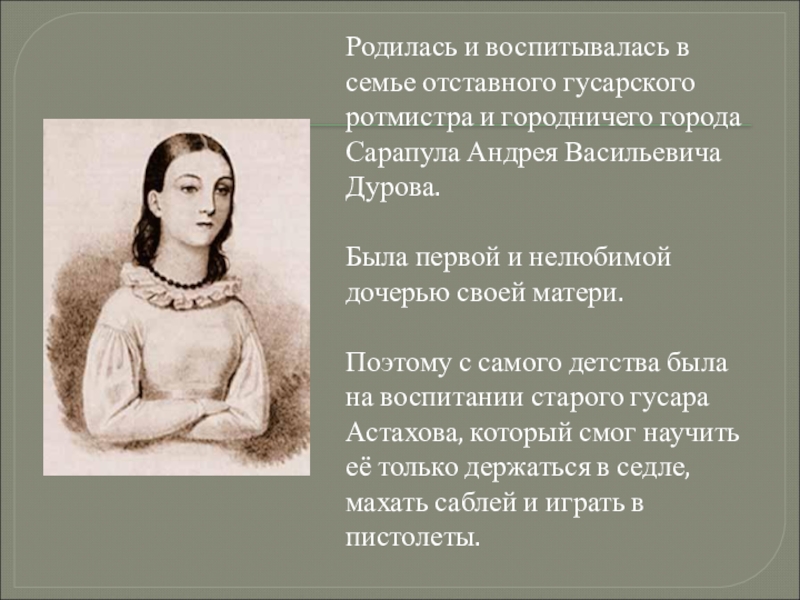 Родилась и воспитывалась в семье отставного гусарского ротмистра и городничего города Сарапула Андрея Васильевича Дурова.

Была первой и нелюбимой дочерью своей матери.

Поэтому с самого детства была на воспитании старого гусара Астахова, который смог научить её только держаться в седле, махать саблей и играть в пистолеты.